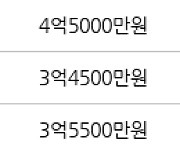 | 4억5000만원 |
|---|
| 3억4500만원 |
| 3억5500만원 |